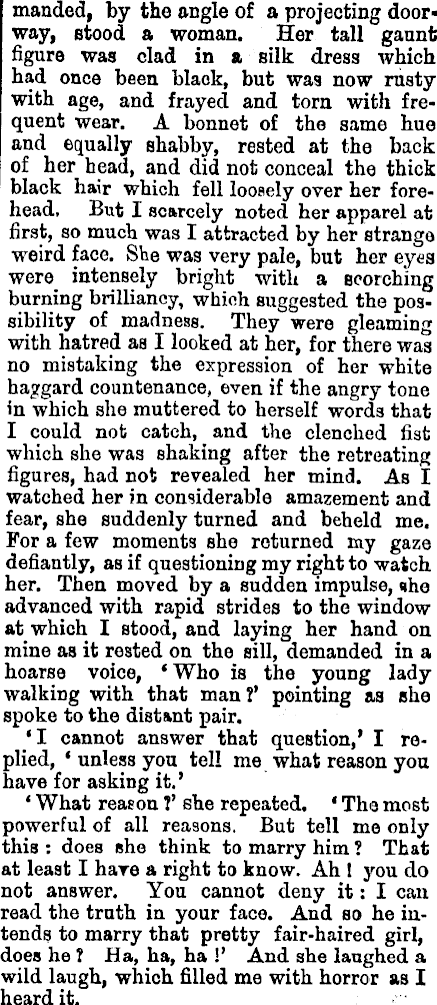 manded, by the angle of a projecting doorway, stood a woman. Her tall gaunt figure was clad in a silk dress which had once been black, but was now rusty with age, and frayed and torn with frequent wear. A bonnet of the same hue and equally shabby, rested at the back of her head, and did not conceal the thick black hair which fell loosely over her forehead. But I scarcely noted her apparel at first, so much was I attracted by her strange weird face. She was very pale, but her eyes were intensely bright with a scorching burning brilliancy, which suggested the possibility of madness. They were gleaming with hatred as I looked at her, for there was no mistaking the expression of her white haggard countenance, even if the angry tone in which she muttered to herself words that I could not catch, and the clenched fist which she was shaking after the retreating figures, had not revealed her mind. As I watched her in considerable amazement and fear, she suddenly turned and beheld me. For a few moments she returned my gaze defiantly, as if questioning my right to watch her. Then moved by a sudden impulse, she advanced with rapid strides to the window at which I stood, and laying her hand on mine as it rested on the sill, demanded in a hoarse voice, 'Who is the young lady walking with that man?' pointing as she spoke to the distant pair.

'I cannot answer that question,' I replied, 'unless you tell me what reason you have for asking it.'

'What reason?' she repeated. 'The most powerful of all reasons. But tell me only this: does she think to marry him? That at least I have a right to know. Ah! you do not answer. You cannot deny it: I can read the truth in your face. And so he intends to marry that pretty fair-haired girl, does he? Ha, ha, ha!' And she laughed a wild laugh, which filled me with horror as I heard it.